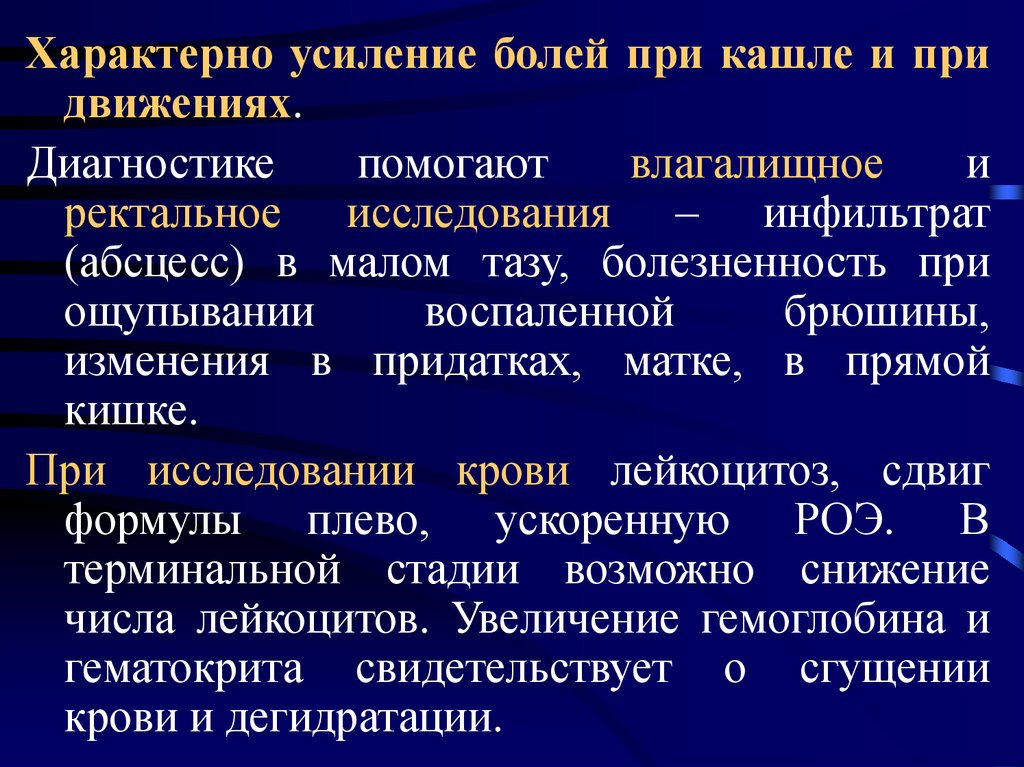 Характерно усиление болей при кашле и при движениях.

Диагностике помогают влагалищное и ректальное исследования – инфильтрат (абсцесс) в малом тазу, болезненность при ощупывании воспаленной брюшины, изменения в придатках, матке, в прямой кишке.

При исследовании крови лейкоцитоз, сдвиг формулы плево, ускоренную РОЭ. В терминальной стадии возможно снижение числа лейкоцитов. Увеличение гемоглобина и гематокрита свидетельствует о сгущении крови и дегидратации.